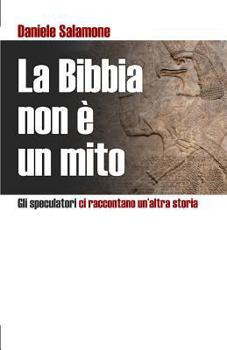 Daniele Salamone

La Bibbia non è un mito

Gli speculatori ci raccontano un'altra storia